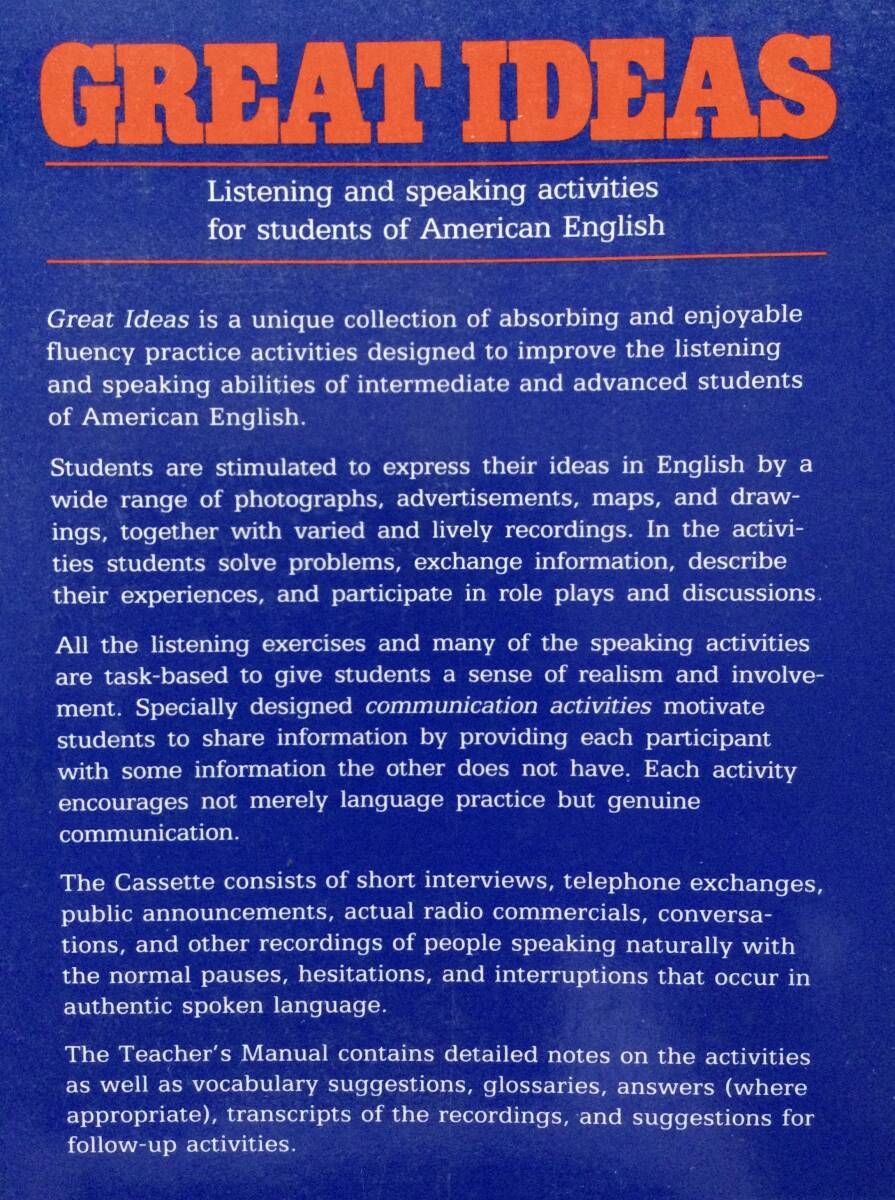 GREAT IDEAS

Listening and speaking activities for students of American English

Great Ideas is a unique collection of absorbing and enjoyable fluency practice activities designed to improve the listening and speaking abilities of intermediate and advanced students of American English.

Students are stimulated to express their ideas in English by a wide range of photographs, advertisements, maps, and drawings, together with varied and lively recordings. In the activities students solve problems, exchange information, describe their experiences, and participate in role plays and discussions.

All the listening exercises and many of the speaking activities are task-based to give students a sense of realism and involvement. Specially designed communication activities motivate students to share information by providing each participant with some information the other does not have. Each activity encourages not merely language practice but genuine communication.

The Cassette consists of short interviews, telephone exchanges, public announcements, actual radio commercials, conversations, and other recordings of people speaking naturally with the normal pauses, hesitations, and interruptions that occur in authentic spoken language.

The Teacher's Manual contains detailed notes on the activities as well as vocabulary suggestions, glossaries, answers (where appropriate), transcripts of the recordings, and suggestions for follow-up activities.